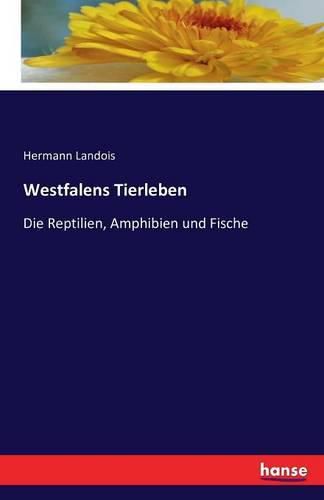 Hermann Landois

Westfalens Tierleben

Die Reptilien, Amphibien und Fische

hanse